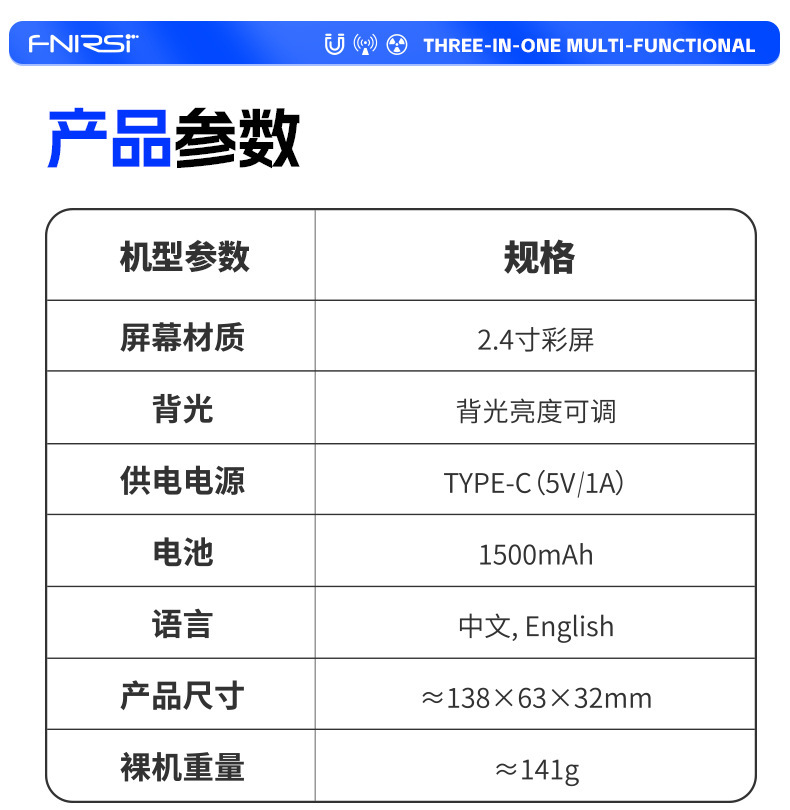 FNIRSI THREE-IN-ONE MULTI-FUNCTIONAL

产品参数

| 机型参数 | 规格 |
|---|---|
| 屏幕材质 | 2.4寸彩屏 |
| 背光 | 背光亮度可调 |
| 供电电源 | TYPE-C（5V/1A） |
| 电池 | 1500mAh |
| 语言 | 中文, English |
| 产品尺寸 | ≈138×63×32mm |
| 裸机重量 | ≈141g |